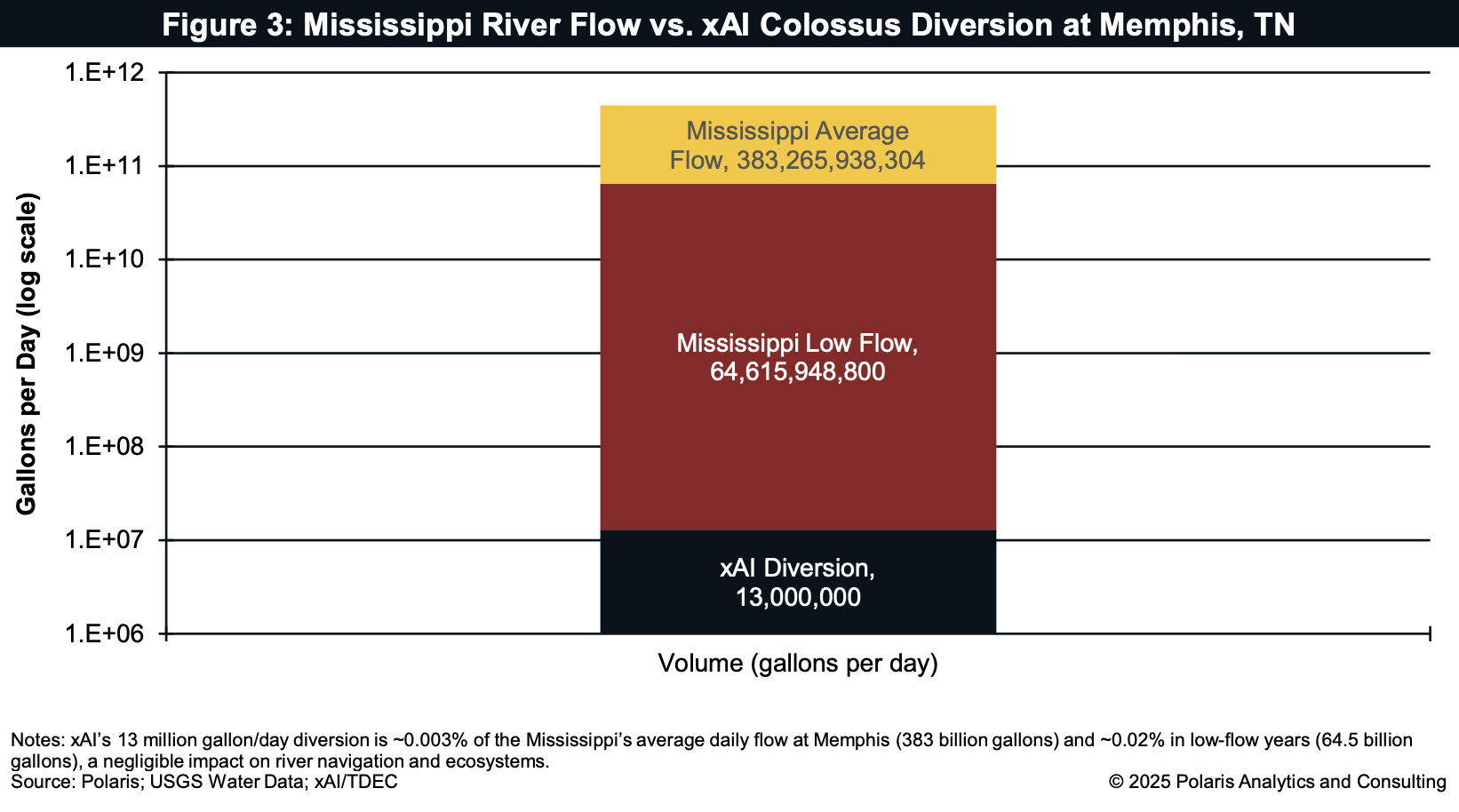 Figure 3: Mississippi River Flow vs. xAI Colossus Diversion at Memphis, TN

Gallons per Day (log scale)

1.E+12
1.E+11
1.E+10
1.E+09
1.E+08
1.E+07
1.E+06

Mississippi Average Flow, 383,265,938,304

Mississippi Low Flow, 64,615,948,800

xAI Diversion, 13,000,000

Volume (gallons per day)

Notes: xAI's 13 million gallon/day diversion is ~0.003% of the Mississippi's average daily flow at Memphis (383 billion gallons) and ~0.02% in low-flow years (64.5 billion gallons), a negligible impact on river navigation and ecosystems.
Source: Polaris; USGS Water Data; xAI/TDEC

© 2025 Polaris Analytics and Consulting